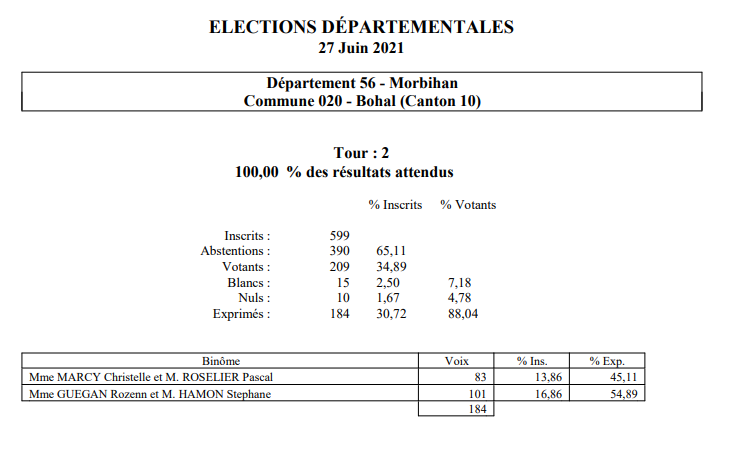 ELECTIONS DÉPARTEMENTALES
27 Juin 2021

Département 56 - Morbihan
Commune 020 - Bohal (Canton 10)

Tour : 2
100,00 % des résultats attendus

| | | % Inscrits | % Votants |
|---|---|---|---|
| Inscrits : | 599 | | |
| Abstentions : | 390 | 65,11 | |
| Votants : | 209 | 34,89 | |
| Blancs : | 15 | 2,50 | 7,18 |
| Nuls : | 10 | 1,67 | 4,78 |
| Exprimés : | 184 | 30,72 | 88,04 |

| Binôme | Voix | % Ins. | % Exp. |
|---|---|---|---|
| Mme MARCY Christelle et M. ROSELIER Pascal | 83 | 13,86 | 45,11 |
| Mme GUEGAN Rozenn et M. HAMON Stephane | 101 | 16,86 | 54,89 |
| | 184 | | |